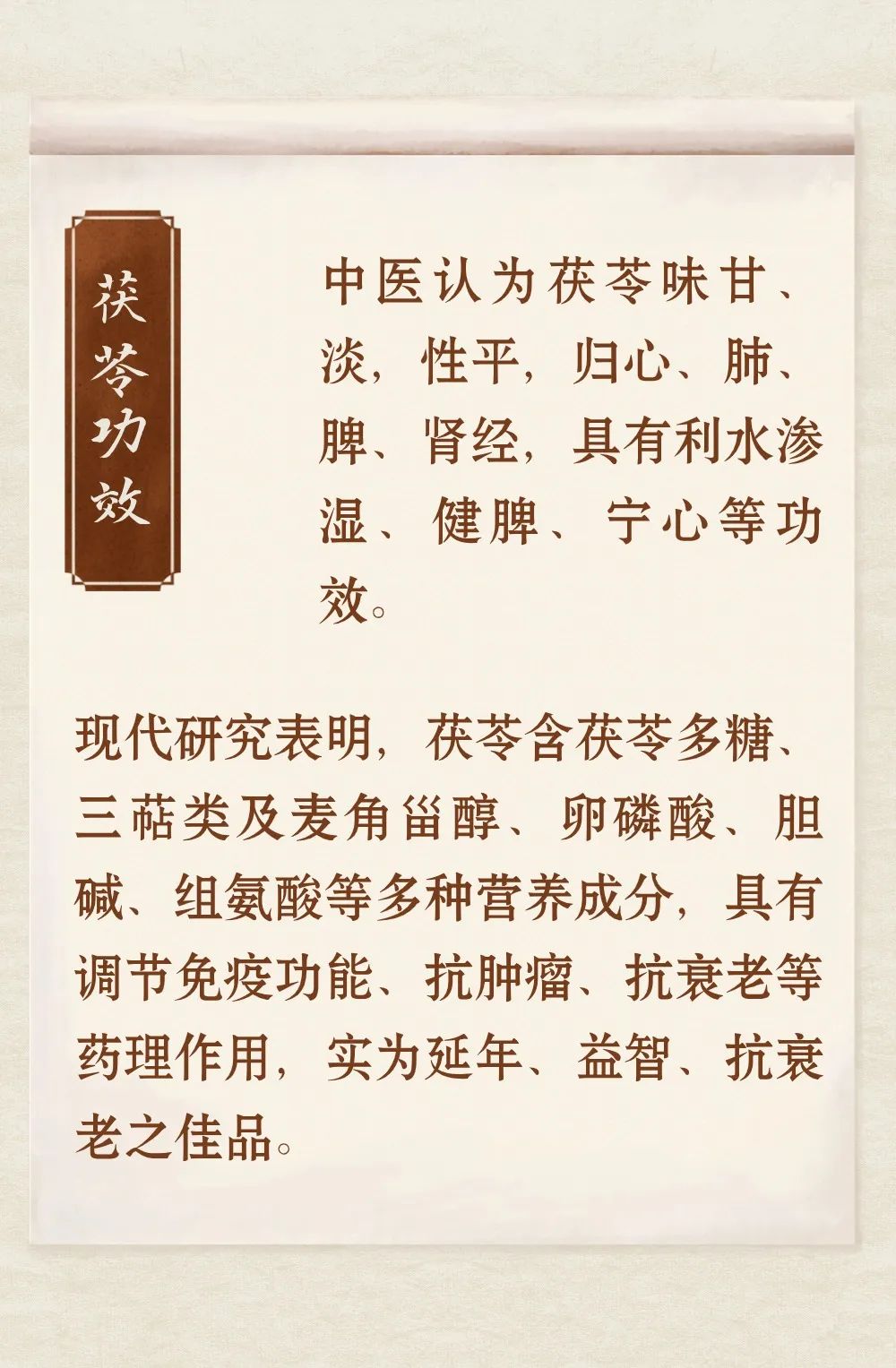 茯苓功效

中医认为茯苓味甘、淡，性平，归心、肺、脾、肾经，具有利水渗湿、健脾、宁心等功效。

现代研究表明，茯苓含茯苓多糖、三萜类及麦角甾醇、卵磷酸、胆碱、组氨酸等多种营养成分，具有调节免疫功能、抗肿瘤、抗衰老等药理作用，实为延年、益智、抗衰老之佳品。